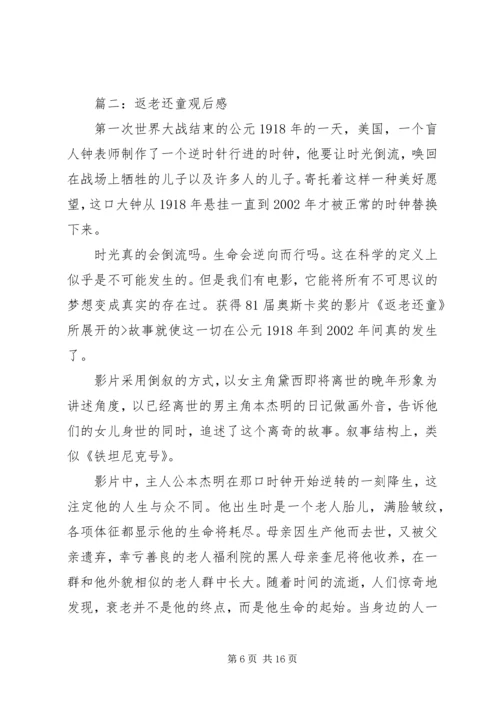 篇二：返老还童观后感

第一次世界大战结束的公元1918年的一天，美国，一个盲人钟表师制作了一个逆时针行进的时钟，他要让时光倒流，唤回在战场上牺牲的儿子以及许多人的儿子。寄托着这样一种美好愿望，这口大钟从1918年悬挂一直到2002年才被正常的时钟替换下来。

时光真的会倒流吗。生命会逆向而行吗。这在科学的定义上似乎是不可能发生的。但是我们有电影，它能将所有不可思议的梦想变成真实的存在过。获得81届奥斯卡奖的影片《返老还童》所展开的>故事就使这一切在公元1918年到2002年间真的发生了。

影片采用倒叙的方式，以女主角黛西即将离世的晚年形象为讲述角度，以已经离世的男主角本杰明的日记做画外音，告诉他们的女儿身世的同时，追述了这个离奇的故事。叙事结构上，类似《铁坦尼克号》。

影片中，主人公本杰明在那口时钟开始逆转的一刻降生，这注定他的人生与众不同。他出生时是一个老人胎儿，满脸皱纹，各项体征都显示他的生命将耗尽。母亲因生产他而去世，又被父亲遗弃，幸亏善良的老人福利院的黑人母亲奎尼将他收养，在一群和他外貌相似的老人群中长大。随着时间的流逝，人们惊奇地发现，衰老并不是他的终点，而是他生命的起始。当身边的人一

第6页 共16页